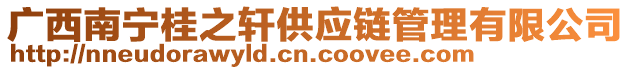 广西南宁桂之轩供应链管理有限公司
http://nneudorawyld.cn.coovee.com